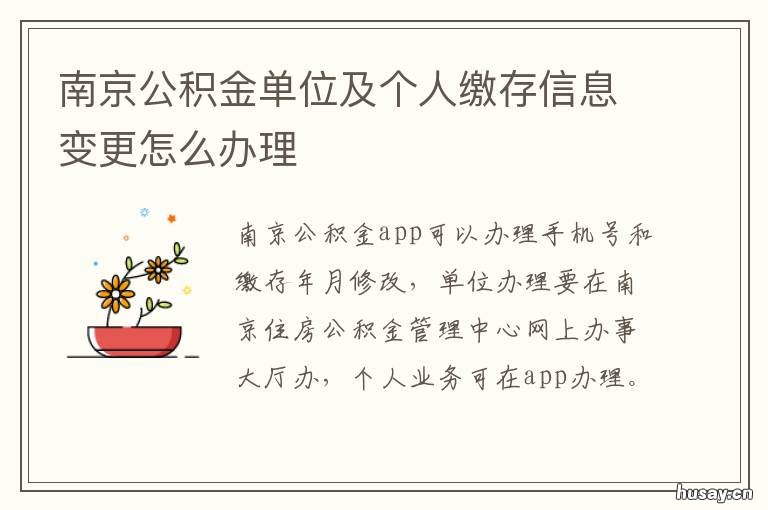 南京公积金单位及个人缴存信息变更怎么办理

南京公积金app可以办理手机号和缴存年月修改，单位办理要在南京住房公积金管理中心网上办事大厅办，个人业务可在app办理。

husay.cn